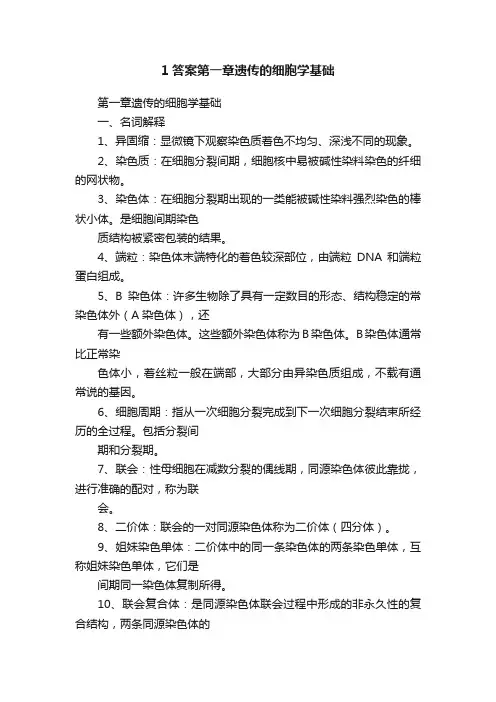 1 答案第一章遗传的细胞学基础

第一章遗传的细胞学基础

一、名词解释

1、异固缩：显微镜下观察染色质着色不均匀、深浅不同的现象。

2、染色质：在细胞分裂间期，细胞核中易被碱性染料染色的纤细的网状物。

3、染色体：在细胞分裂期出现的一类能被碱性染料强烈染色的棒状小体。是细胞间期染色

质结构被紧密包装的结果。

4、端粒：染色体末端特化的着色较深部位，由端粒 DNA 和端粒蛋白组成。

5、B 染色体：许多生物除了具有一定数目的形态、结构稳定的常染色体外（A 染色体），还

有一些额外染色体。这些额外染色体称为 B 染色体。B 染色体通常比正常染

色体小，着丝粒一般在端部，大部分由异染色质组成，不载有通常说的基因。

6、细胞周期：指从一次细胞分裂完成到下一次细胞分裂结束所经历的全过程。包括分裂间

期和分裂期。

7、联会：性母细胞在减数分裂的偶线期，同源染色体彼此靠拢，进行准确的配对，称为联

会。

8、二价体：联会的一对同源染色体称为二价体（四分体）。

9、姐妹染色单体：二价体中的同一条染色体的两条染色单体，互称姐妹染色单体，它们是

间期同一染色体复制所得。

10、联会复合体：是同源染色体联会过程中形成的非永久性的复合结构，两条同源染色体的